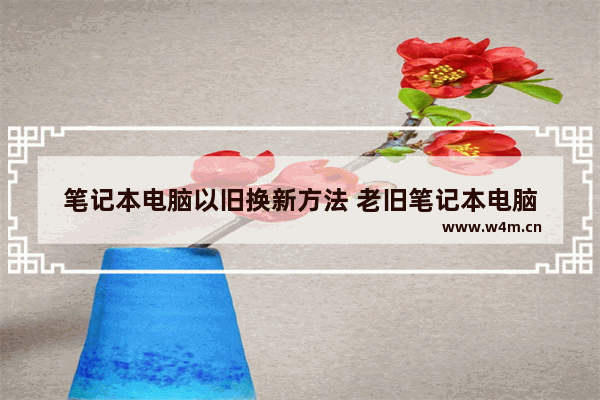 笔记本电脑以旧换新方法 老旧笔记本电脑

www.w4m.cn